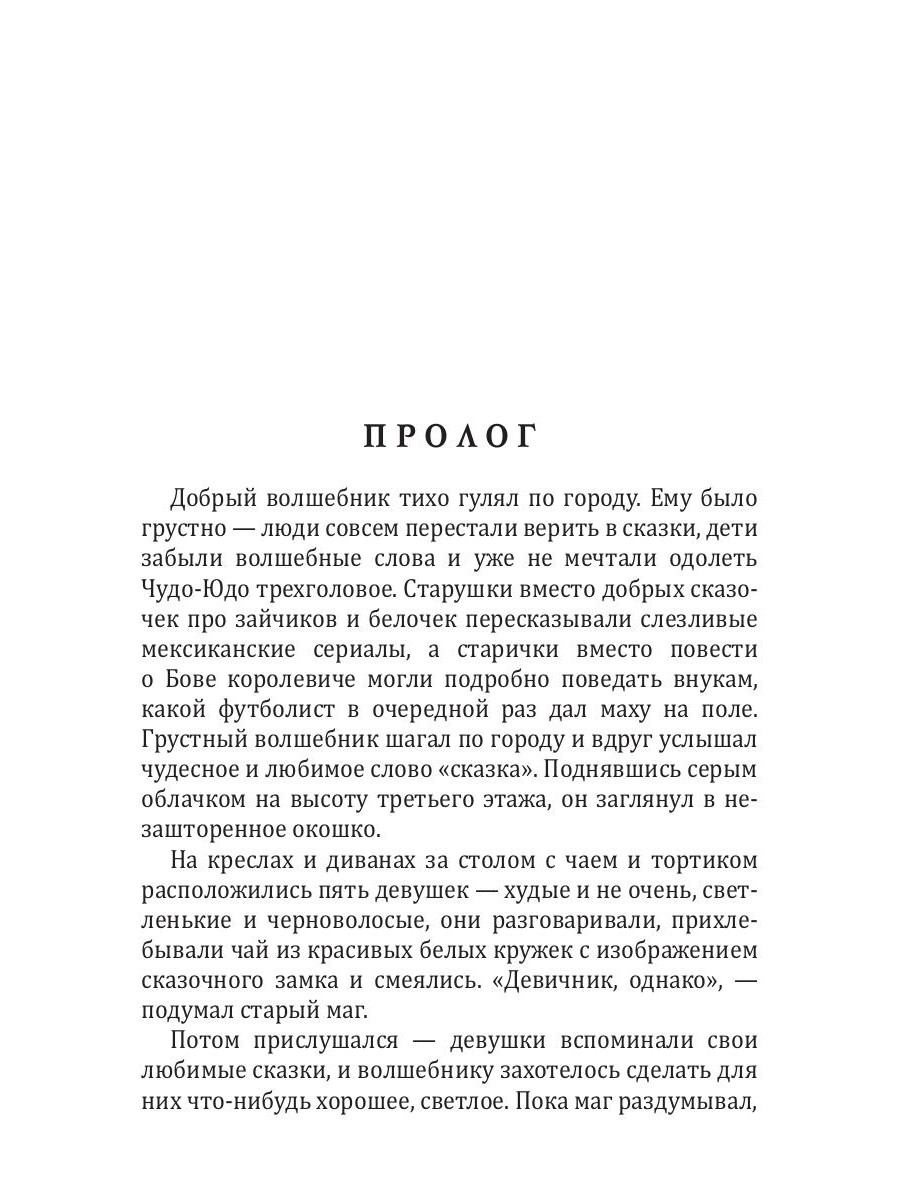 ПРОЛОГ

Добрый волшебник тихо гулял по городу. Ему было грустно — люди совсем перестали верить в сказки, дети забыли волшебные слова и уже не мечтали одолеть Чудо-Юдо трехголовое. Старушки вместо добрых сказочек про зайчиков и белочек пересказывали слезливые мексиканские сериалы, а старички вместо повести о Бове королевиче могли подробно поведать внукам, какой футболист в очередной раз дал маху на поле. Грустный волшебник шагал по городу и вдруг услышал чудесное и любимое слово «сказка». Поднявшись серым облачком на высоту третьего этажа, он заглянул в незашторенное окошко.

На креслах и диванах за столом с чаем и тортиком расположились пять девушек — худые и не очень, светленькие и черноволосые, они разговаривали, прихлебывали чай из красивых белых кружек с изображением сказочного замка и смеялись. «Девичник, однако», — подумал старый маг.

Потом прислушался — девушки вспоминали свои любимые сказки, и волшебнику захотелось сделать для них что-нибудь хорошее, светлое. Пока маг раздумывал,